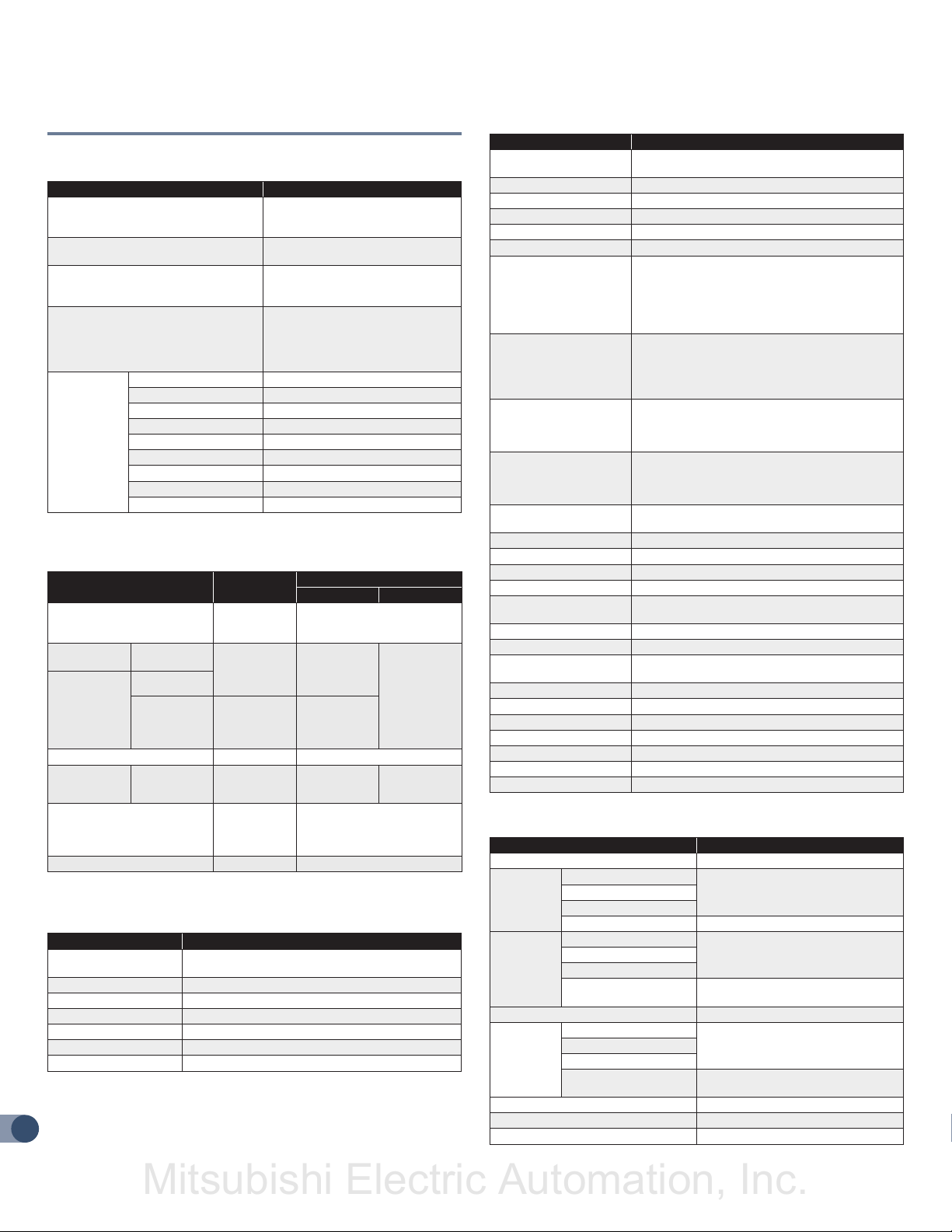 Mitsubishi Electric Automation, Inc.